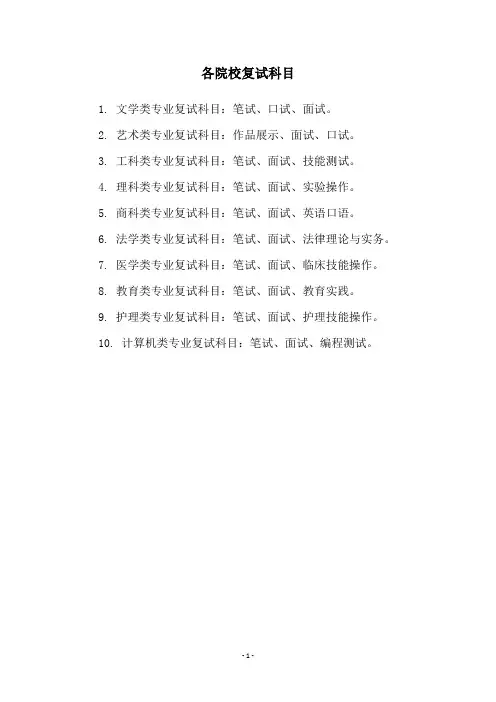 各院校复试科目

1. 文学类专业复试科目：笔试、口试、面试。

2. 艺术类专业复试科目：作品展示、面试、口试。

3. 工科类专业复试科目：笔试、面试、技能测试。

4. 理科类专业复试科目：笔试、面试、实验操作。

5. 商科类专业复试科目：笔试、面试、英语口语。

6. 法学类专业复试科目：笔试、面试、法律理论与实务。

7. 医学类专业复试科目：笔试、面试、临床技能操作。

8. 教育类专业复试科目：笔试、面试、教育实践。

9. 护理类专业复试科目：笔试、面试、护理技能操作。

10. 计算机类专业复试科目：笔试、面试、编程测试。

- 1 -